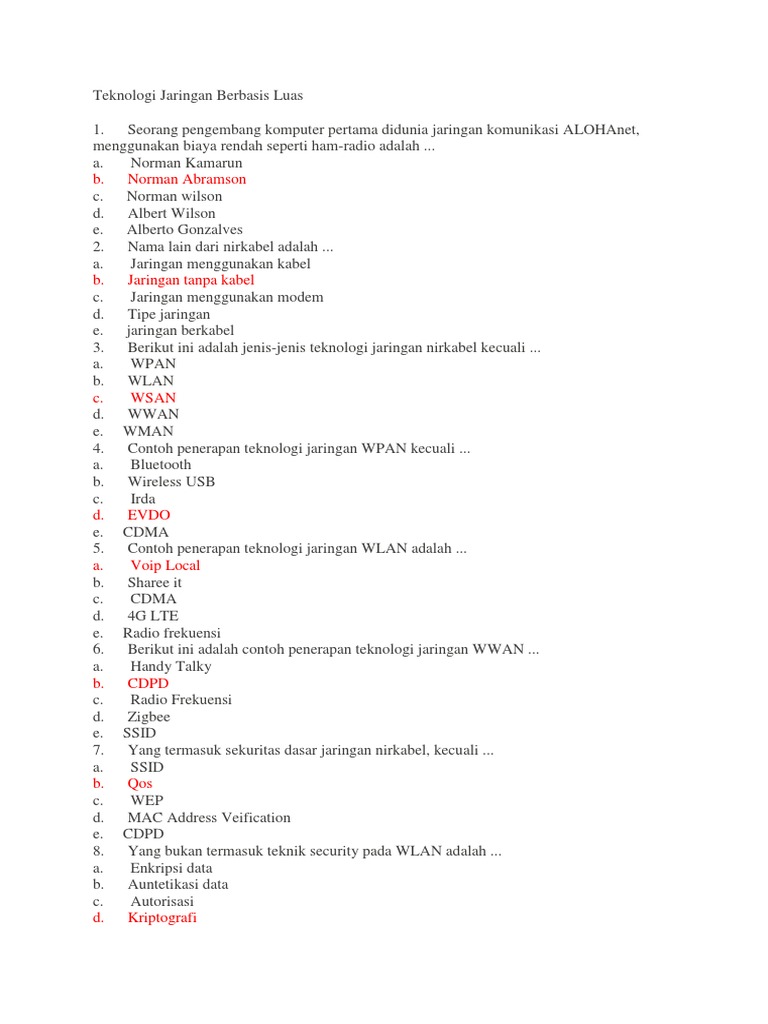 Teknologi Jaringan Berbasis Luas

1. Seorang pengembang komputer pertama didunia jaringan komunikasi ALOHAnet, menggunakan biaya rendah seperti ham-radio adalah ...
a. Norman Kamarun
b. Norman Abramson
c. Norman wilson
d. Albert Wilson
e. Alberto Gonzalves
2. Nama lain dari nirkabel adalah ...
a. Jaringan menggunakan kabel
b. Jaringan tanpa kabel
c. Jaringan menggunakan modem
d. Tipe jaringan
e. jaringan berkabel
3. Berikut ini adalah jenis-jenis teknologi jaringan nirkabel kecuali ...
a. WPAN
b. WLAN
c. WSAN
d. WWAN
e. WMAN
4. Contoh penerapan teknologi jaringan WPAN kecuali ...
a. Bluetooth
b. Wireless USB
c. Irda
d. EVDO
e. CDMA
5. Contoh penerapan teknologi jaringan WLAN adalah ...
a. Voip Local
b. Sharee it
c. CDMA
d. 4G LTE
e. Radio frekuensi
6. Berikut ini adalah contoh penerapan teknologi jaringan WWAN ...
a. Handy Talky
b. CDPD
c. Radio Frekuensi
d. Zigbee
e. SSID
7. Yang termasuk sekuritas dasar jaringan nirkabel, kecuali ...
a. SSID
b. Qos
c. WEP
d. MAC Address Veification
e. CDPD
8. Yang bukan termasuk teknik security pada WLAN adalah ...
a. Enkripsi data
b. Auntetikasi data
c. Autorisasi
d. Kriptografi